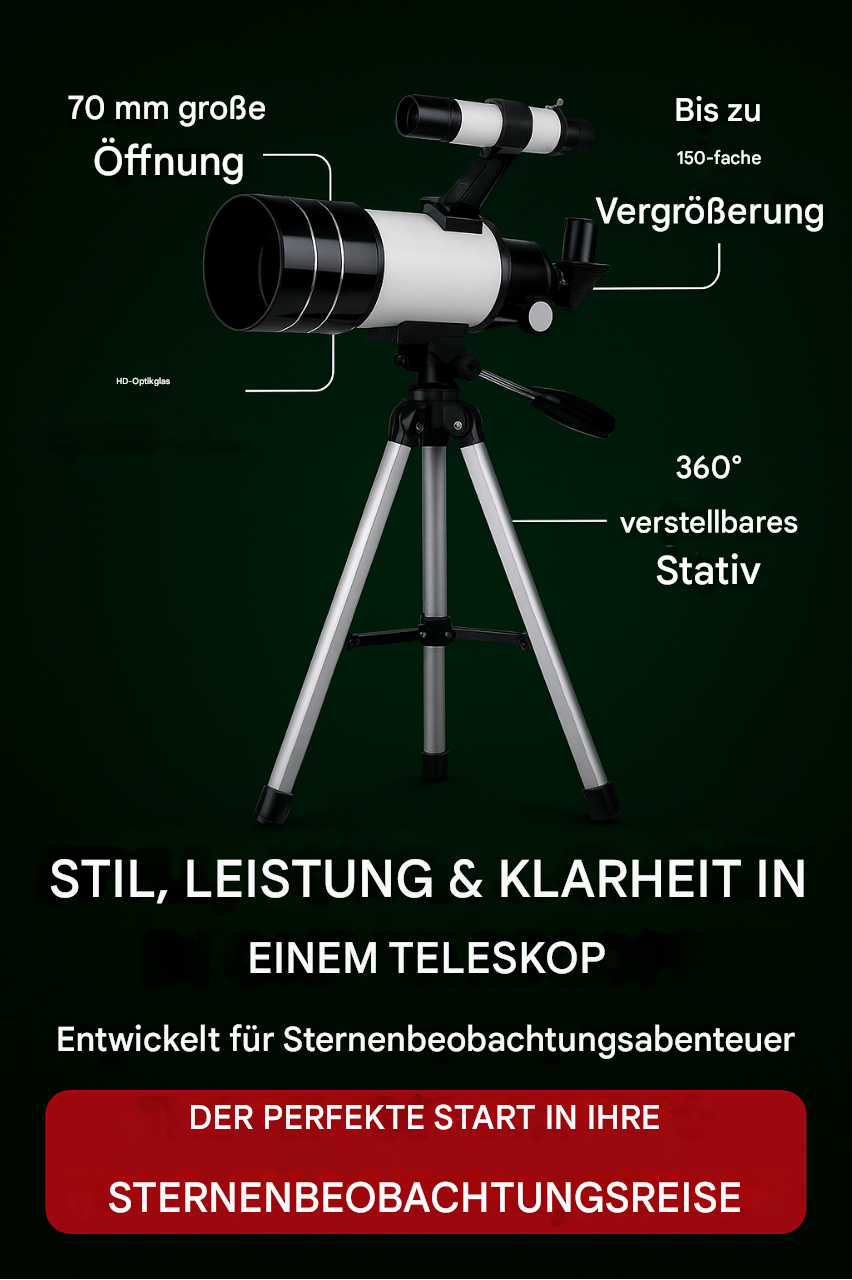 70 mm große
Öffnung

Bis zu
150-fache
Vergrößerung

HD-Optikglas

360°
verstellbares
Stativ

STIL, LEISTUNG & KLARHEIT IN
EINEM TELESKOP

Entwickelt für Sternenbeobachtungsabenteuer

DER PERFEKTE START IN IHRE
STERNENBEOBACHTUNGSREISE